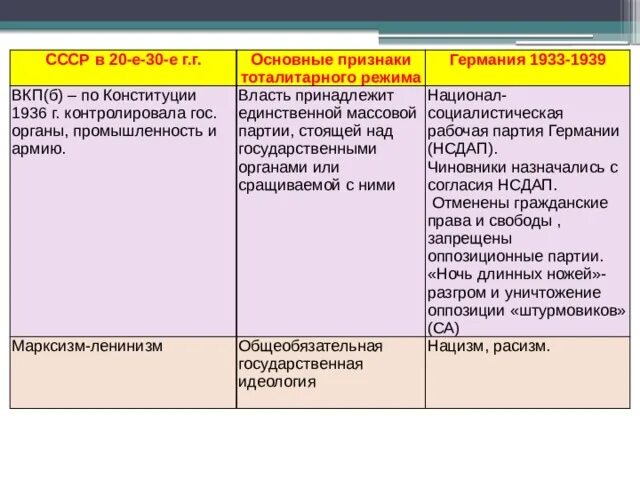 | СССР в 20-е-30-е г.г. | Основные признаки тоталитарного режима | Германия 1933-1939 |
|---|---|---|
| ВКП(б) – по Конституции 1936 г. контролировала гос. органы, промышленность и армию. | Власть принадлежит единственной массовой партии, стоящей над государственными органами или сращиваемой с ними | Национал-социалистическая рабочая партия Германии (НСДАП). Чиновники назначались с согласия НСДАП. Отменены гражданские права и свободы , запрещены оппозиционные партии. «Ночь длинных ножей»- разгром и уничтожение оппозиции «штурмовиков» (СА) |
| Марксизм-ленинизм | Общеобязательная государственная идеология | Нацизм, расизм. |